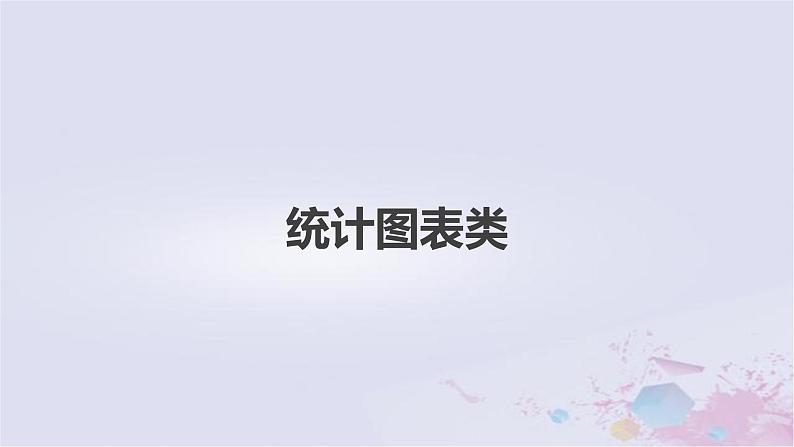 统计图表类